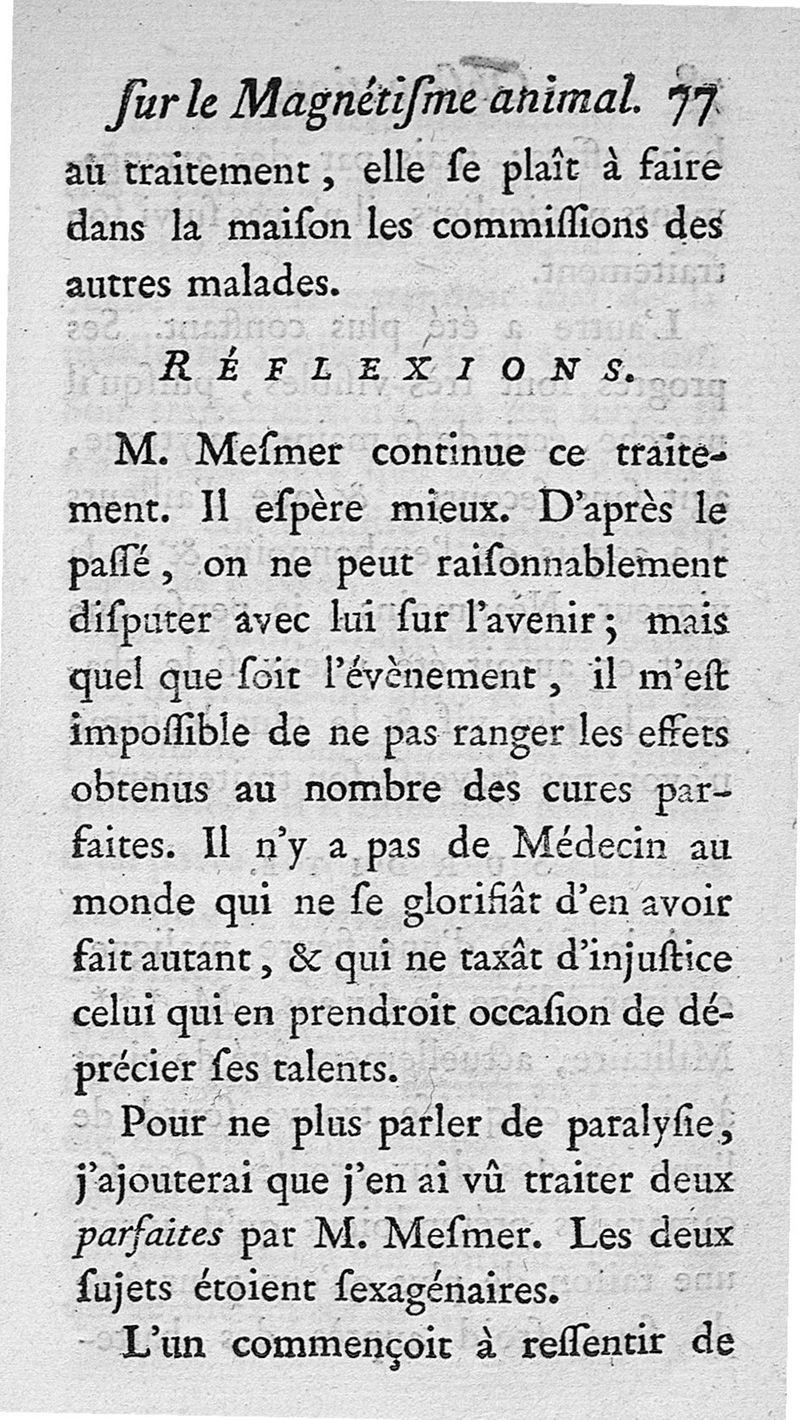 ſur le Magnétiſme animal. 77

au traitement, elle ſe plaît à faire dans la maiſon les commiſſions des autres malades.

RÉFLEXIONS.

M. Meſmer continue ce traitement. Il eſpère mieux. D'après le paſſé, on ne peut raiſonnablement diſputer avec lui ſur l'avenir; mais quel que ſoit l'évènement, il m'eſt impoſſible de ne pas ranger les effets obtenus au nombre des cures parfaites. Il n'y a pas de Médecin au monde qui ne ſe glorifiât d'en avoir fait autant, & qui ne taxât d'injuſtice celui qui en prendroit occaſion de déprécier ſes talents.

Pour ne plus parler de paralyſie, j'ajouterai que j'en ai vû traiter deux parfaites par M. Meſmer. Les deux ſujets étoient ſexagénaires.

L'un commençoit à reſſentir de